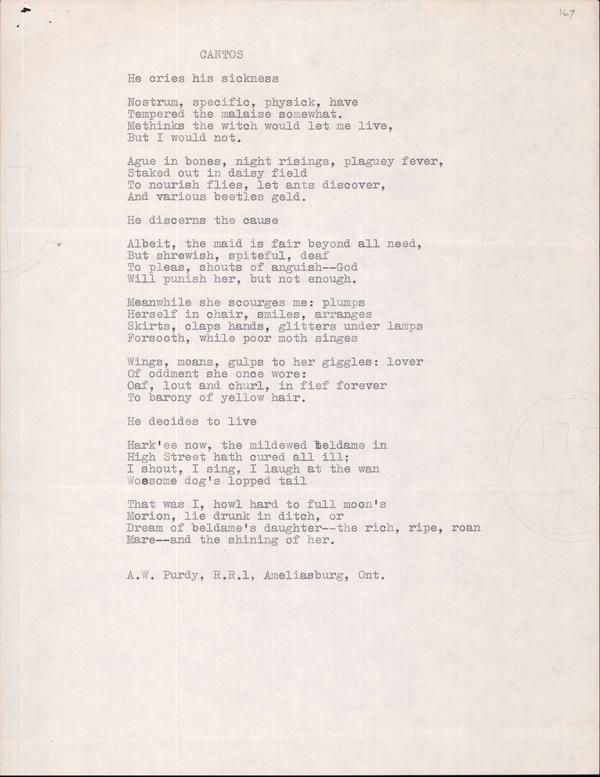 167

CANTOS

He cries his sickness

Nostrum, specific, physick, have
Tempered the malaise somewhat.
Methinks the witch would let me live,
But I would not.

Ague in bones, night risings, plaguey fever,
Staked out in daisy field
To nourish flies, let ants discover,
And various beetles geld.

He discerns the cause

Albeit, the maid is fair beyond all need,
But shrewish, spiteful, deaf
To pleas, shouts of anguish--God
Will punish her, but not enough.

Meanwhile she scourges me: plumps
Herself in chair, smiles, arranges
Skirts, claps hands, glitters under lamps
Forsooth, while poor moth singes

Wings, moans, gulps to her giggles: lover
Of oddment she once wore:
Oaf, lout and churl, in fief forever
To barony of yellow hair.

He decides to live

Hark'ee now, the mildewed beldame in
High Street hath cured all ill;
I shout, I sing, I laugh at the wan
Woesome dog's lopped tail

That was I, howl hard to full moon's
Morion, lie drunk in ditch, or
Dream of beldame's daughter--the rich, ripe, roan
Mare--and the shining of her.

A.W. Purdy, R.R.1, Ameliasburg, Ont.